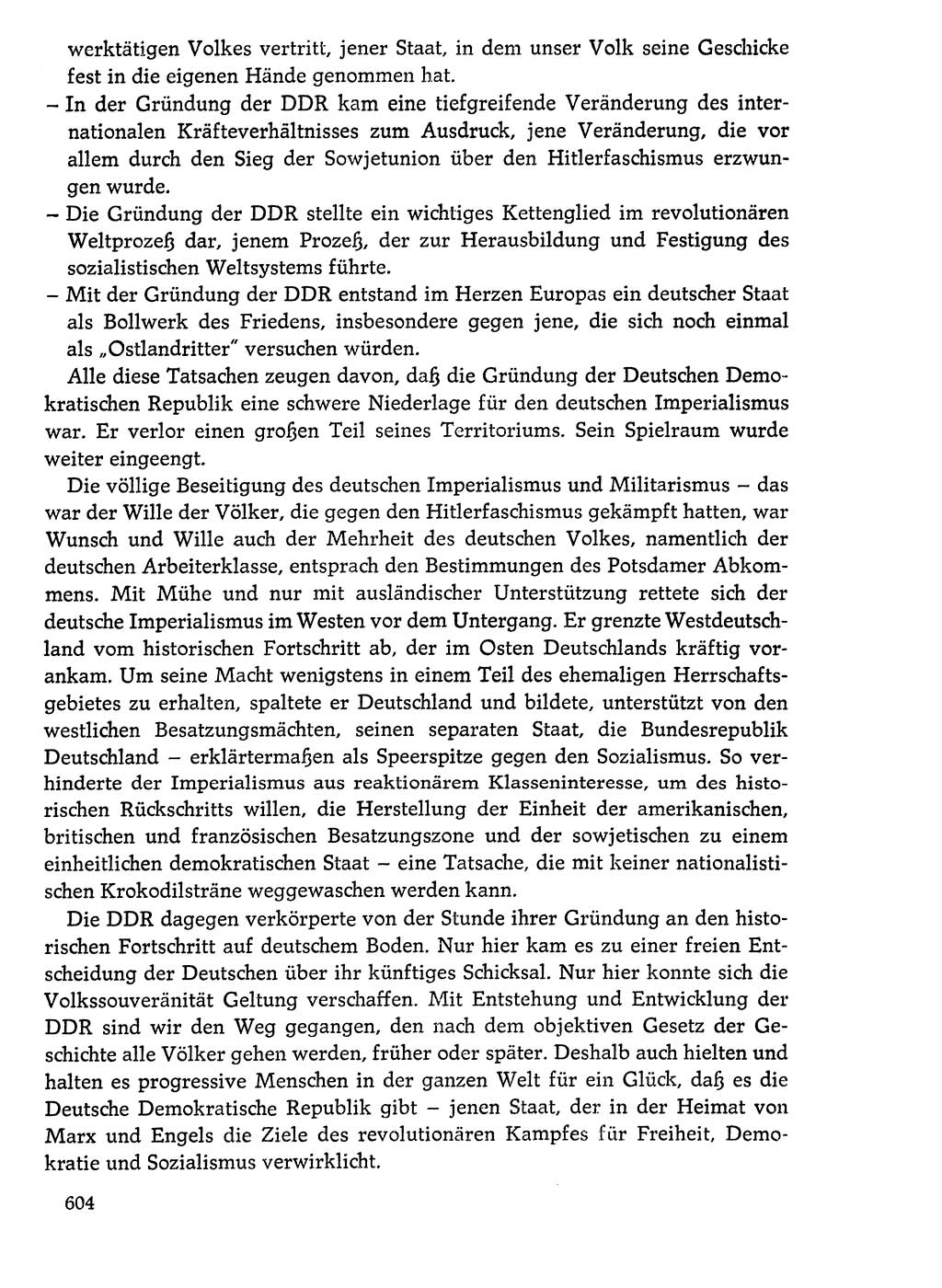 werktätigen Volkes vertritt, jener Staat, in dem unser Volk seine Geschicke fest in die eigenen Hände genommen hat.
– In der Gründung der DDR kam eine tiefgreifende Veränderung des internationalen Kräfteverhältnisses zum Ausdruck, jene Veränderung, die vor allem durch den Sieg der Sowjetunion über den Hitlerfaschismus erzwungen wurde.
– Die Gründung der DDR stellte ein wichtiges Kettenglied im revolutionären Weltprozeß dar, jenem Prozeß, der zur Herausbildung und Festigung des sozialistischen Weltsystems führte.
– Mit der Gründung der DDR entstand im Herzen Europas ein deutscher Staat als Bollwerk des Friedens, insbesondere gegen jene, die sich noch einmal als „Ostlandritter" versuchen würden.

Alle diese Tatsachen zeugen davon, daß die Gründung der Deutschen Demokratischen Republik eine schwere Niederlage für den deutschen Imperialismus war. Er verlor einen großen Teil seines Territoriums. Sein Spielraum wurde weiter eingeengt.

Die völlige Beseitigung des deutschen Imperialismus und Militarismus – das war der Wille der Völker, die gegen den Hitlerfaschismus gekämpft hatten, war Wunsch und Wille auch der Mehrheit des deutschen Volkes, namentlich der deutschen Arbeiterklasse, entsprach den Bestimmungen des Potsdamer Abkommens. Mit Mühe und nur mit ausländischer Unterstützung rettete sich der deutsche Imperialismus im Westen vor dem Untergang. Er grenzte Westdeutschland vom historischen Fortschritt ab, der im Osten Deutschlands kräftig vorankam. Um seine Macht wenigstens in einem Teil des ehemaligen Herrschaftsgebietes zu erhalten, spaltete er Deutschland und bildete, unterstützt von den westlichen Besatzungsmächten, seinen separaten Staat, die Bundesrepublik Deutschland – erklärtermaßen als Speerspitze gegen den Sozialismus. So verhinderte der Imperialismus aus reaktionärem Klasseninteresse, um des historischen Rückschritts willen, die Herstellung der Einheit der amerikanischen, britischen und französischen Besatzungszone und der sowjetischen zu einem einheitlichen demokratischen Staat – eine Tatsache, die mit keiner nationalistischen Krokodilsträne weggewaschen werden kann.

Die DDR dagegen verkörperte von der Stunde ihrer Gründung an den historischen Fortschritt auf deutschem Boden. Nur hier kam es zu einer freien Entscheidung der Deutschen über ihr künftiges Schicksal. Nur hier konnte sich die Volkssouveränität Geltung verschaffen. Mit Entstehung und Entwicklung der DDR sind wir den Weg gegangen, den nach dem objektiven Gesetz der Geschichte alle Völker gehen werden, früher oder später. Deshalb auch hielten und halten es progressive Menschen in der ganzen Welt für ein Glück, daß es die Deutsche Demokratische Republik gibt – jenen Staat, der in der Heimat von Marx und Engels die Ziele des revolutionären Kampfes für Freiheit, Demokratie und Sozialismus verwirklicht.

604